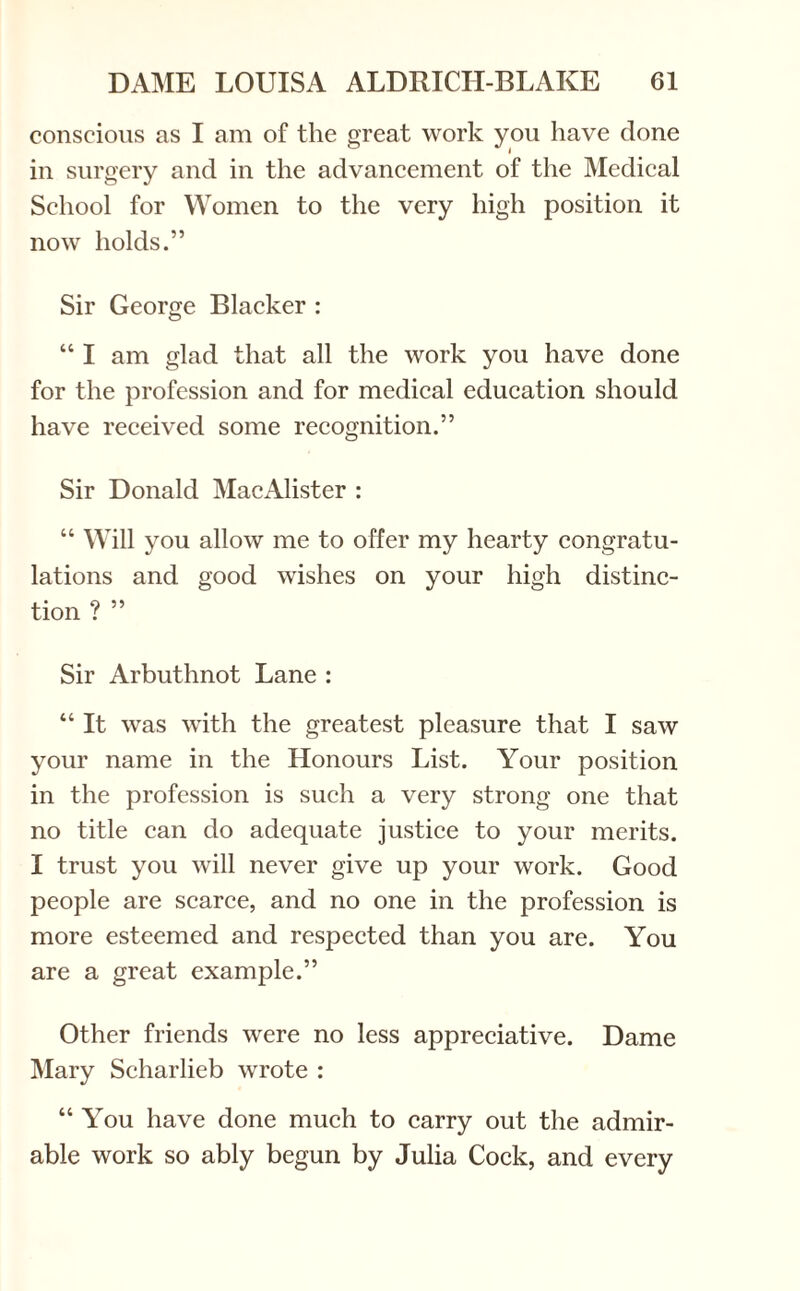 DAME LOUISA ALDRICH-BLAKE 61

conscious as I am of the great work you have done in surgery and in the advancement of the Medical School for Women to the very high position it now holds."

Sir George Blacker :

" I am glad that all the work you have done for the profession and for medical education should have received some recognition."

Sir Donald MacAlister :

" Will you allow me to offer my hearty congratulations and good wishes on your high distinction ? "

Sir Arbuthnot Lane :

" It was with the greatest pleasure that I saw your name in the Honours List. Your position in the profession is such a very strong one that no title can do adequate justice to your merits. I trust you will never give up your work. Good people are scarce, and no one in the profession is more esteemed and respected than you are. You are a great example."

Other friends were no less appreciative. Dame Mary Scharlieb wrote :

" You have done much to carry out the admirable work so ably begun by Julia Cock, and every